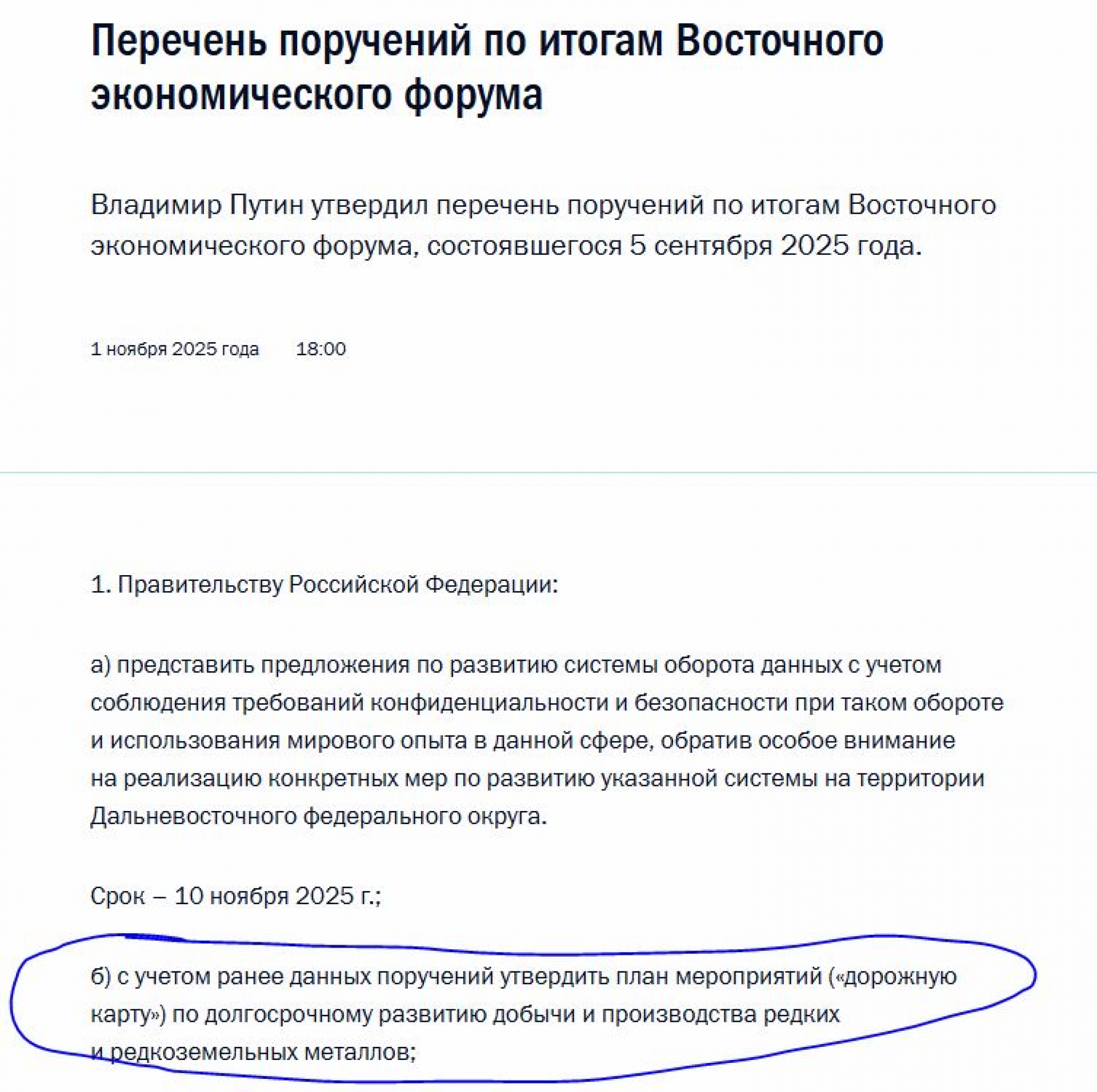 Перечень поручений по итогам Восточного экономического форума

Владимир Путин утвердил перечень поручений по итогам Восточного экономического форума, состоявшегося 5 сентября 2025 года.

1 ноября 2025 года 18:00

1. Правительству Российской Федерации:

а) представить предложения по развитию системы оборота данных с учетом соблюдения требований конфиденциальности и безопасности при таком обороте и использования мирового опыта в данной сфере, обратив особое внимание на реализацию конкретных мер по развитию указанной системы на территории Дальневосточного федерального округа.

Срок – 10 ноября 2025 г.;

б) с учетом ранее данных поручений утвердить план мероприятий («дорожную карту») по долгосрочному развитию добычи и производства редких и редкоземельных металлов;